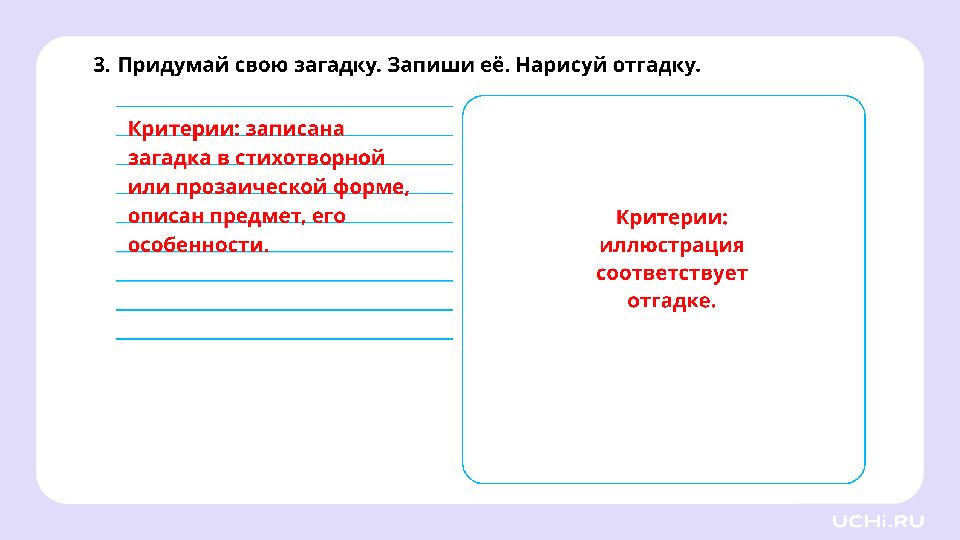 3. Придумай свою загадку. Запиши её. Нарисуй отгадку.

Критерии: записана загадка в стихотворной или прозаической форме, описан предмет, его особенности.

Критерии: иллюстрация соответствует отгадке.

UCHi.RU